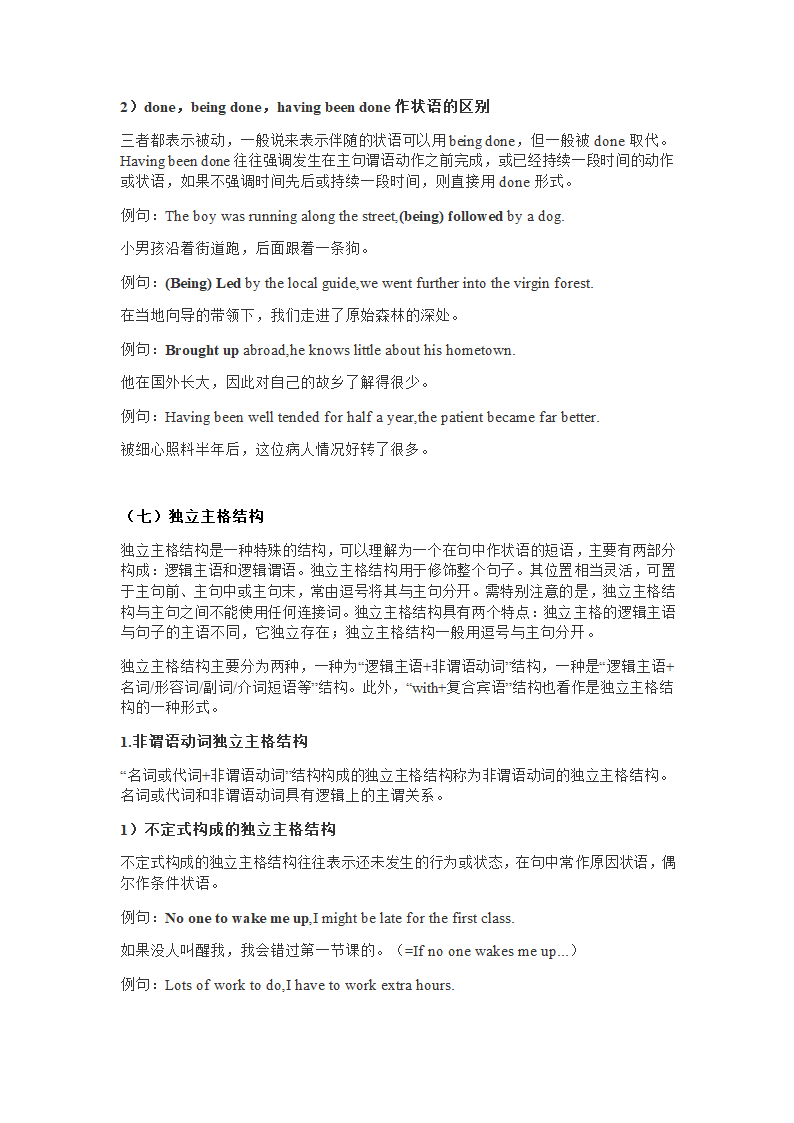 2）done，being done，having been done 作状语的区别

三者都表示被动，一般说来表示伴随的状语可以用 being done，但一般被 done 取代。Having been done 往往强调发生在主句谓语动作之前完成，或已经持续一段时间的动作或状语，如果不强调时间先后或持续一段时间，则直接用 done 形式。

例句：The boy was running along the street,(being) followed by a dog.

小男孩沿着街道跑，后面跟着一条狗。

例句：(Being) Led by the local guide,we went further into the virgin forest.

在当地向导的带领下，我们走进了原始森林的深处。

例句：Brought up abroad,he knows little about his hometown.

他在国外长大，因此对自己的故乡了解得很少。

例句：Having been well tended for half a year,the patient became far better.

被细心照料半年后，这位病人情况好转了很多。

（七）独立主格结构

独立主格结构是一种特殊的结构，可以理解为一个在句中作状语的短语，主要有两部分构成：逻辑主语和逻辑谓语。独立主格结构用于修饰整个句子。其位置相当灵活，可置于主句前、主句中或主句末，常由逗号将其与主句分开。需特别注意的是，独立主格结构与主句之间不能使用任何连接词。独立主格结构具有两个特点：独立主格的逻辑主语与句子的主语不同，它独立存在；独立主格结构一般用逗号与主句分开。

独立主格结构主要分为两种，一种为“逻辑主语+非谓语动词”结构，一种是“逻辑主语+名词/形容词/副词/介词短语等”结构。此外，“with+复合宾语”结构也看作是独立主格结构的一种形式。

1.非谓语动词独立主格结构

“名词或代词+非谓语动词”结构构成的独立主格结构称为非谓语动词的独立主格结构。名词或代词和非谓语动词具有逻辑上的主谓关系。

1）不定式构成的独立主格结构

不定式构成的独立主格结构往往表示还未发生的行为或状态，在句中常作原因状语，偶尔作条件状语。

例句：No one to wake me up,I might be late for the first class.

如果没人叫醒我，我会错过第一节课的。（=If no one wakes me up...）

例句：Lots of work to do,I have to work extra hours.